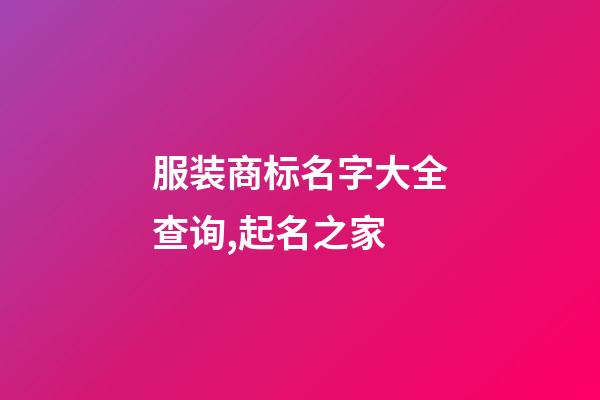 服装商标名字大全查询,起名之家